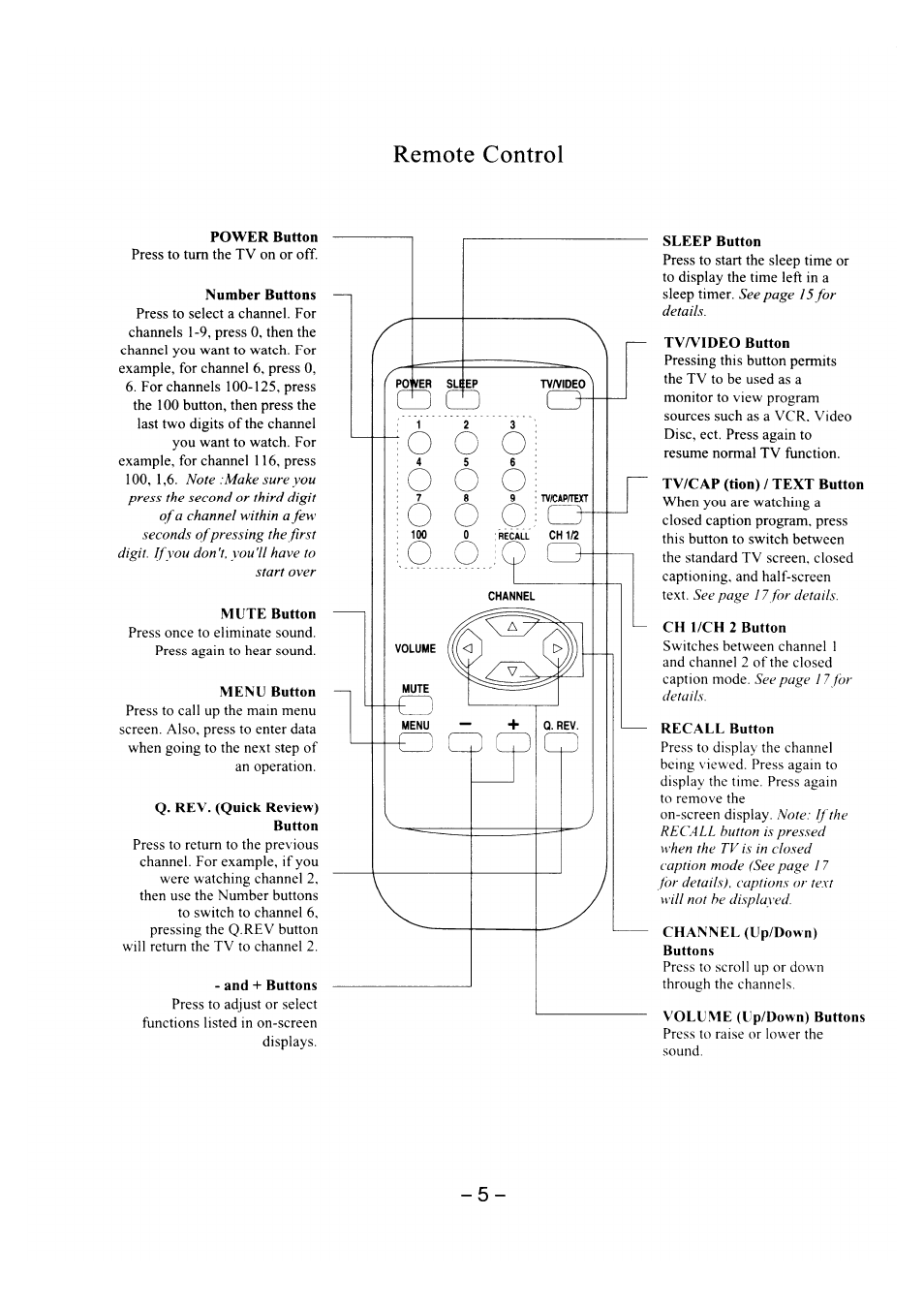 Remote Control

POWER Button
Press to turn the TV on or off.

Number Buttons
Press to select a channel. For channels 1-9, press 0, then the channel you want to watch. For example, for channel 6, press 0, 6. For channels 100-125, press the 100 button, then press the last two digits of the channel you want to watch. For example, for channel 116, press 100, 1,6. Note :Make sure you press the second or third digit of a channel within a few seconds of pressing the first digit. If you don't, you'll have to start over

MUTE Button
Press once to eliminate sound. Press again to hear sound.

MENU Button
Press to call up the main menu screen. Also, press to enter data when going to the next step of an operation.

Q. REV. (Quick Review) Button
Press to return to the previous channel. For example, if you were watching channel 2, then use the Number buttons to switch to channel 6, pressing the Q.REV button will return the TV to channel 2.

- and + Buttons
Press to adjust or select functions listed in on-screen displays.

POWER SLEEP TV/VIDEO
1 2 3
4 5 6
7 8 9 TV/CAP/TEXT
100 0 RECALL CH 1/2
CHANNEL
VOLUME
MUTE
MENU − + Q. REV.

SLEEP Button
Press to start the sleep time or to display the time left in a sleep timer. See page 15 for details.

TV/VIDEO Button
Pressing this button permits the TV to be used as a monitor to view program sources such as a VCR, Video Disc, ect. Press again to resume normal TV function.

TV/CAP (tion) / TEXT Button
When you are watching a closed caption program, press this button to switch between the standard TV screen, closed captioning, and half-screen text. See page 17 for details.

CH 1/CH 2 Button
Switches between channel 1 and channel 2 of the closed caption mode. See page 17 for details.

RECALL Button
Press to display the channel being viewed. Press again to display the time. Press again to remove the on-screen display. Note: If the RECALL button is pressed when the TV is in closed caption mode (See page 17 for details), captions or text will not be displayed.

CHANNEL (Up/Down) Buttons
Press to scroll up or down through the channels.

VOLUME (Up/Down) Buttons
Press to raise or lower the sound.

– 5 –